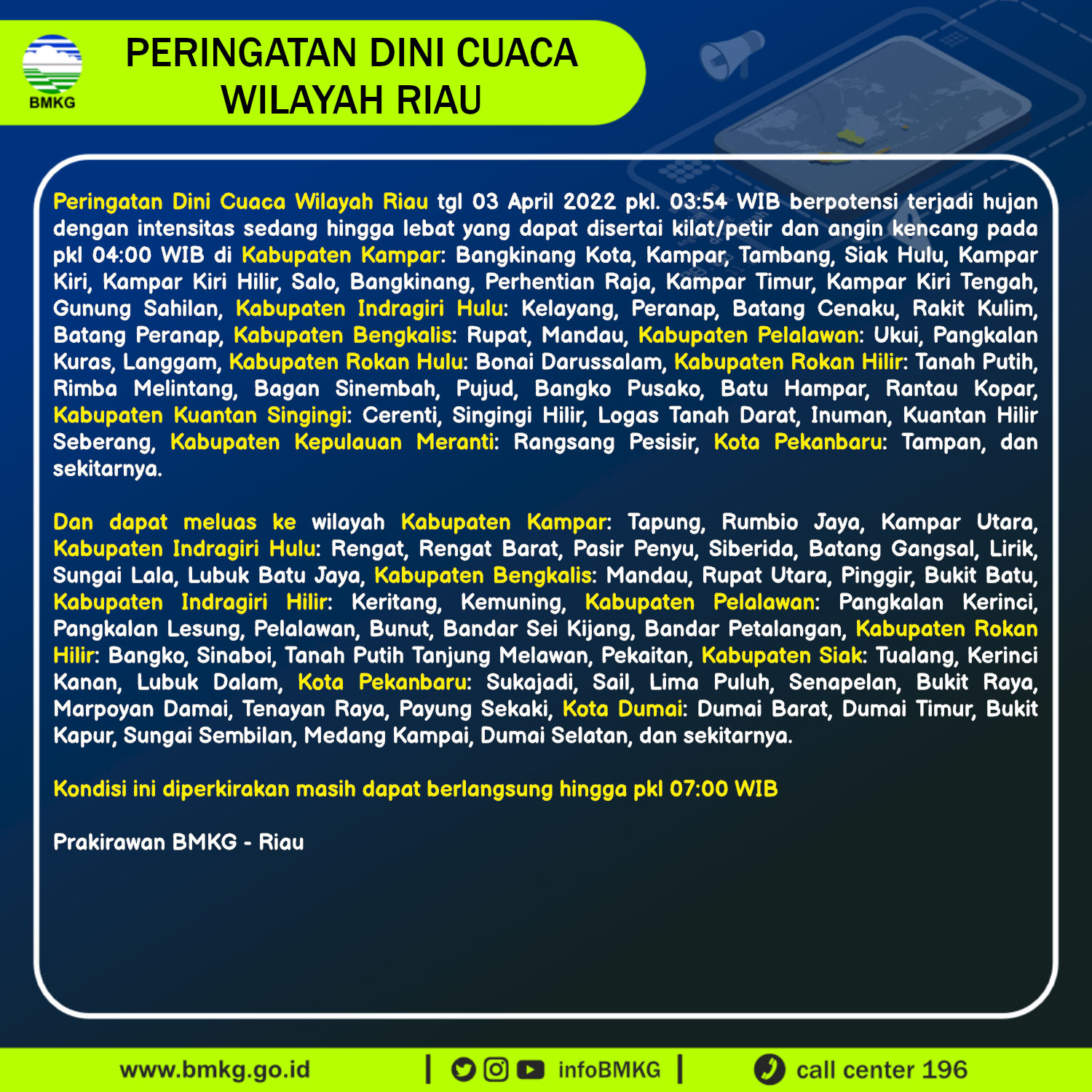 BMKG

PERINGATAN DINI CUACA WILAYAH RIAU

Peringatan Dini Cuaca Wilayah Riau tgl 03 April 2022 pkl. 03:54 WIB berpotensi terjadi hujan dengan intensitas sedang hingga lebat yang dapat disertai kilat/petir dan angin kencang pada pkl 04:00 WIB di Kabupaten Kampar: Bangkinang Kota, Kampar, Tambang, Siak Hulu, Kampar Kiri, Kampar Kiri Hilir, Salo, Bangkinang, Perhentian Raja, Kampar Timur, Kampar Kiri Tengah, Gunung Sahilan, Kabupaten Indragiri Hulu: Kelayang, Peranap, Batang Cenaku, Rakit Kulim, Batang Peranap, Kabupaten Bengkalis: Rupat, Mandau, Kabupaten Pelalawan: Ukui, Pangkalan Kuras, Langgam, Kabupaten Rokan Hulu: Bonai Darussalam, Kabupaten Rokan Hilir: Tanah Putih, Rimba Melintang, Bagan Sinembah, Pujud, Bangko Pusako, Batu Hampar, Rantau Kopar, Kabupaten Kuantan Singingi: Cerenti, Singingi Hilir, Logas Tanah Darat, Inuman, Kuantan Hilir Seberang, Kabupaten Kepulauan Meranti: Rangsang Pesisir, Kota Pekanbaru: Tampan, dan sekitarnya.

Dan dapat meluas ke wilayah Kabupaten Kampar: Tapung, Rumbio Jaya, Kampar Utara, Kabupaten Indragiri Hulu: Rengat, Rengat Barat, Pasir Penyu, Siberida, Batang Gangsal, Lirik, Sungai Lala, Lubuk Batu Jaya, Kabupaten Bengkalis: Mandau, Rupat Utara, Pinggir, Bukit Batu, Kabupaten Indragiri Hilir: Keritang, Kemuning, Kabupaten Pelalawan: Pangkalan Kerinci, Pangkalan Lesung, Pelalawan, Bunut, Bandar Sei Kijang, Bandar Petalangan, Kabupaten Rokan Hilir: Bangko, Sinaboi, Tanah Putih Tanjung Melawan, Pekaitan, Kabupaten Siak: Tualang, Kerinci Kanan, Lubuk Dalam, Kota Pekanbaru: Sukajadi, Sail, Lima Puluh, Senapelan, Bukit Raya, Marpoyan Damai, Tenayan Raya, Payung Sekaki, Kota Dumai: Dumai Barat, Dumai Timur, Bukit Kapur, Sungai Sembilan, Medang Kampai, Dumai Selatan, dan sekitarnya.

Kondisi ini diperkirakan masih dapat berlangsung hingga pkl 07:00 WIB

Prakirawan BMKG - Riau

www.bmkg.go.id | infoBMKG | call center 196